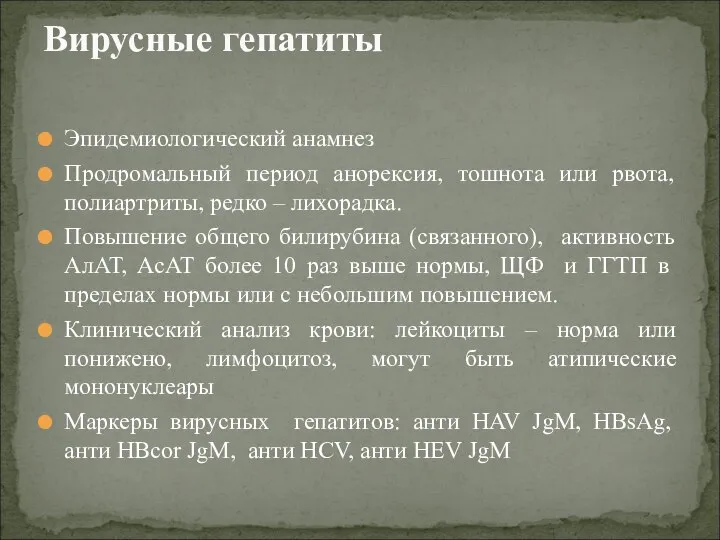 Вирусные гепатиты

Эпидемиологический анамнез

Продромальный период анорексия, тошнота или рвота, полиартриты, редко – лихорадка.

Повышение общего билирубина (связанного), активность АлАТ, АсАТ более 10 раз выше нормы, ЩФ и ГГТП в пределах нормы или с небольшим повышением.

Клинический анализ крови: лейкоциты – норма или понижено, лимфоцитоз, могут быть атипические мононуклеары

Маркеры вирусных гепатитов: анти HAV JgM, HBsAg, анти HBcor JgM, анти HCV, анти HEV JgM